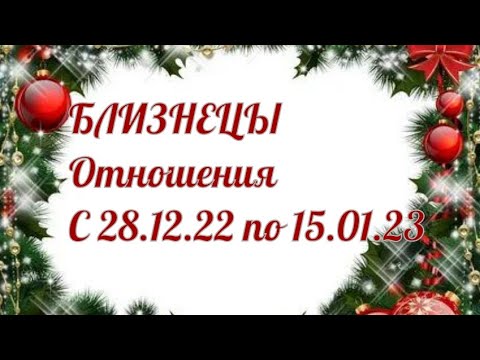 БЛИЗНЕЦЫ
Отношения
С 28.12.22 по 15.01.23